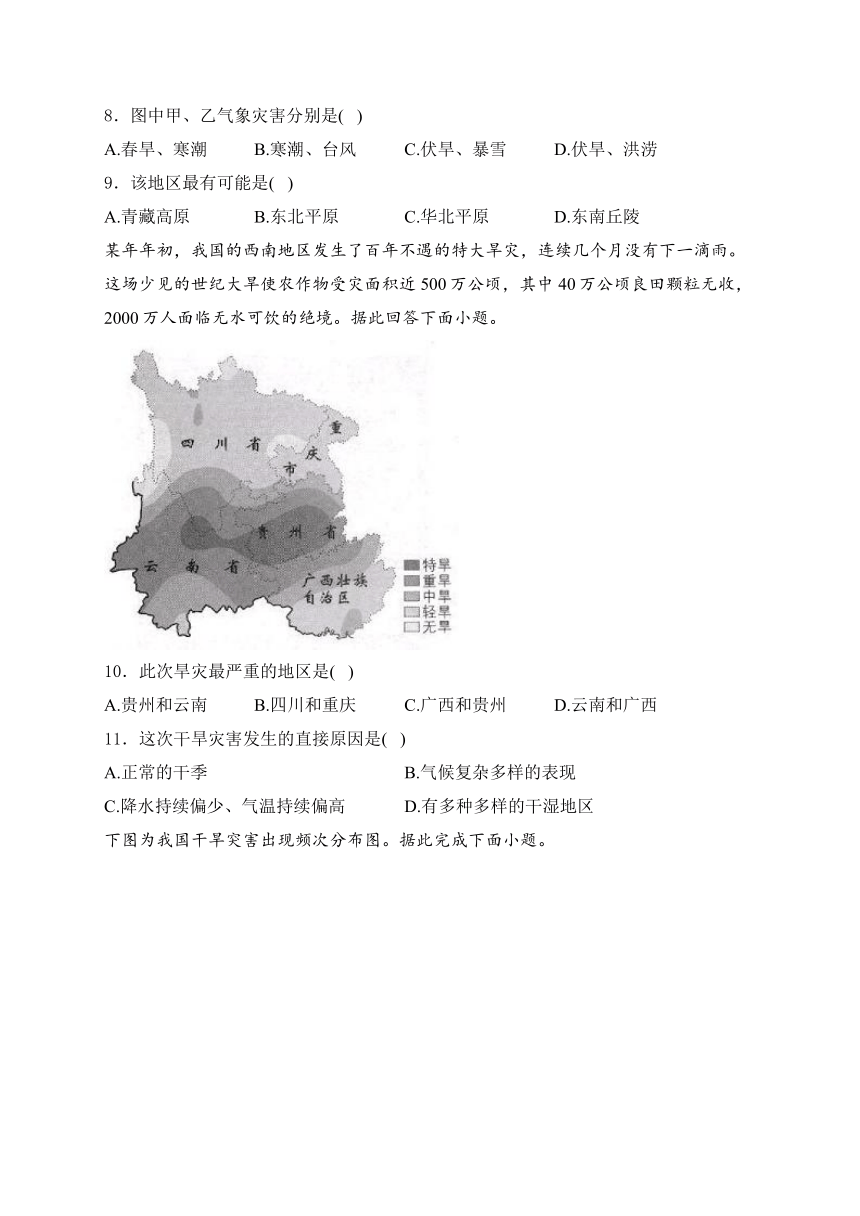 8．图中甲、乙气象灾害分别是( )

A.春旱、寒潮　B.寒潮、台风　C.伏旱、暴雪　D.伏旱、洪涝

9．该地区最有可能是( )

A.青藏高原　B.东北平原　C.华北平原　D.东南丘陵

某年年初，我国的西南地区发生了百年不遇的特大旱灾，连续几个月没有下一滴雨。这场少见的世纪大旱使农作物受灾面积近 500 万公顷，其中 40 万公顷良田颗粒无收，2000 万人面临无水可饮的绝境。据此回答下面小题。

四川省
重庆市
贵州省
云南省
广西壮族自治区
特旱
重旱
中旱
轻旱
无旱

10．此次旱灾最严重的地区是( )

A.贵州和云南　B.四川和重庆　C.广西和贵州　D.云南和广西

11．这次干旱灾害发生的直接原因是( )

A.正常的干季　B.气候复杂多样的表现

C.降水持续偏少、气温持续偏高　D.有多种多样的干湿地区

下图为我国干旱灾害出现频次分布图。据此完成下面小题。